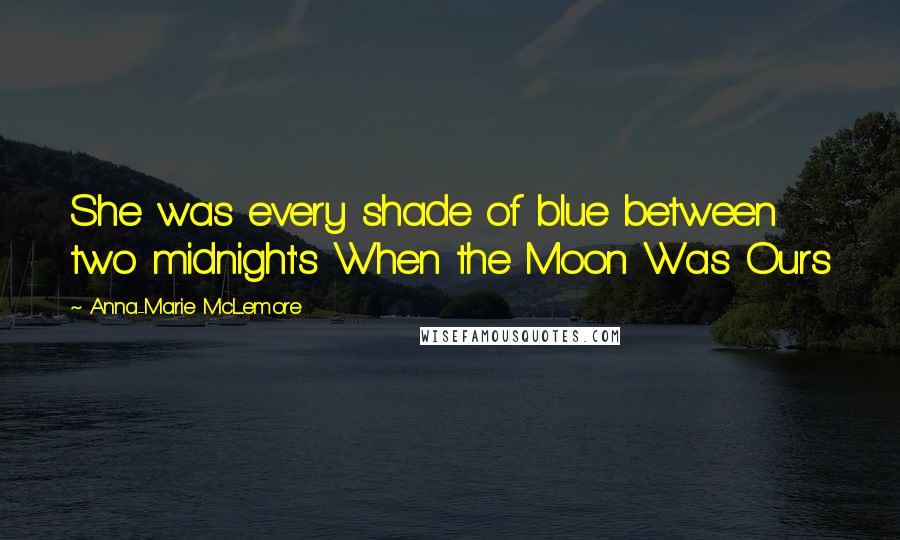 She was every shade of blue between two midnights When the Moon Was Ours

~ Anna-Marie McLemore

WISEFAMOUSQUOTES.COM